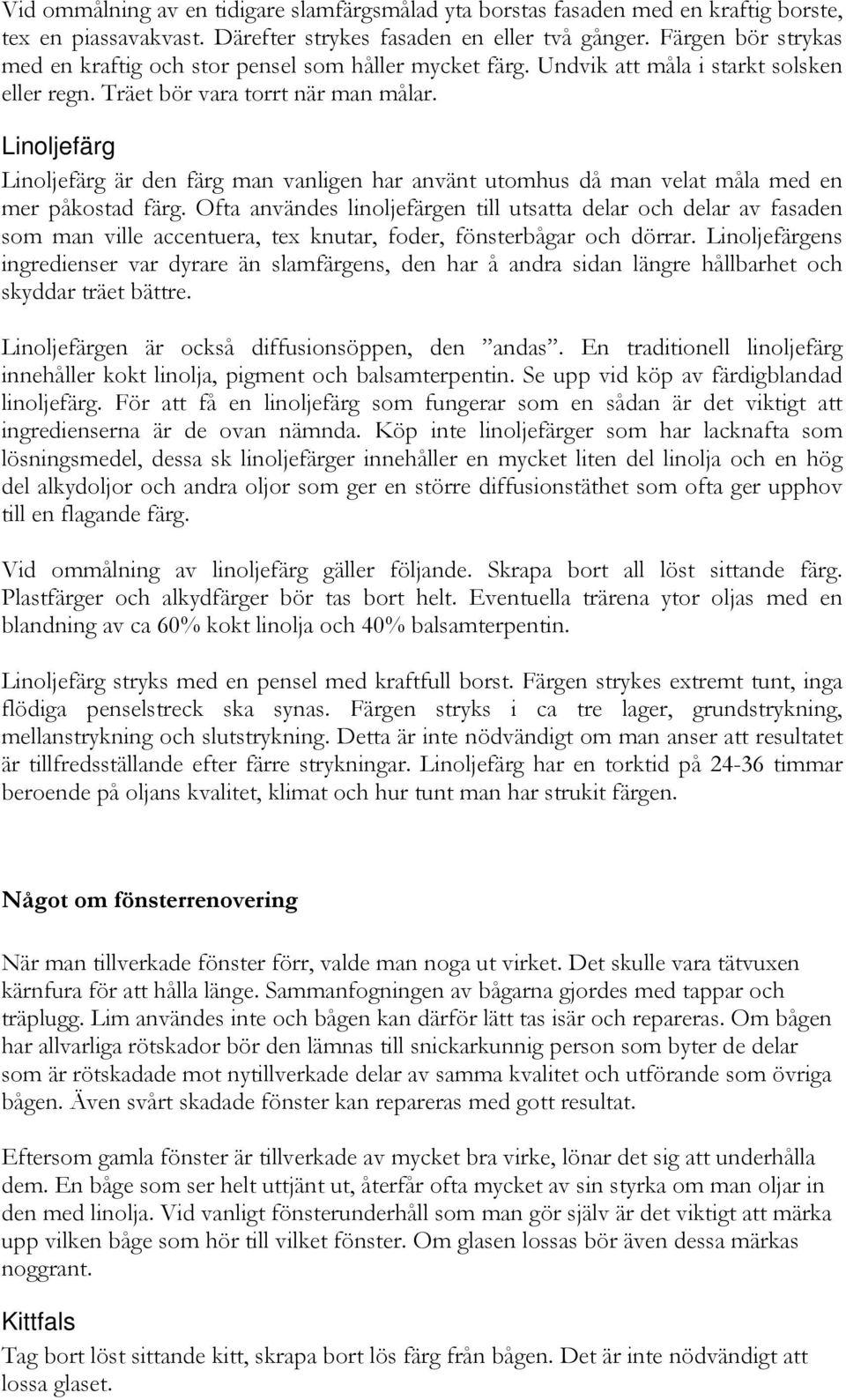 Vid ommålning av en tidigare slamfärgsmålad yta borstas fasaden med en kraftig borste, tex en piassavakvast. Därefter strykes fasaden en eller två gånger. Färgen bör strykas med en kraftig och stor pensel som håller mycket färg. Undvik att måla i starkt solsken eller regn. Träet bör vara torrt när man målar.

Linoljefärg

Linoljefärg är den färg man vanligen har använt utomhus då man velat måla med en mer påkostad färg. Ofta användes linoljefärgen till utsatta delar och delar av fasaden som man ville accentuera, tex knutar, foder, fönsterbågar och dörrar. Linoljefärgens ingredienser var dyrare än slamfärgens, den har å andra sidan längre hållbarhet och skyddar träet bättre.

Linoljefärgen är också diffusionsöppen, den ”andas”. En traditionell linoljefärg innehåller kokt linolja, pigment och balsamterpentin. Se upp vid köp av färdigblandad linoljefärg. För att få en linoljefärg som fungerar som en sådan är det viktigt att ingredienserna är de ovan nämnda. Köp inte linoljefärger som har lacknafta som lösningsmedel, dessa sk linoljefärger innehåller en mycket liten del linolja och en hög del alkydoljor och andra oljor som ger en större diffusionstäthet som ofta ger upphov till en flagande färg.

Vid ommålning av linoljefärg gäller följande. Skrapa bort all löst sittande färg. Plastfärger och alkydfärger bör tas bort helt. Eventuella trärena ytor oljas med en blandning av ca 60% kokt linolja och 40% balsamterpentin.

Linoljefärg stryks med en pensel med kraftfull borst. Färgen strykes extremt tunt, inga flödiga penselstreck ska synas. Färgen stryks i ca tre lager, grundstrykning, mellanstrykning och slutstrykning. Detta är inte nödvändigt om man anser att resultatet är tillfredsställande efter färre strykningar. Linoljefärg har en torktid på 24-36 timmar beroende på oljans kvalitet, klimat och hur tunt man har strukit färgen.

Något om fönsterrenovering

När man tillverkade fönster förr, valde man noga ut virket. Det skulle vara tätvuxen kärnfura för att hålla länge. Sammanfogningen av bågarna gjordes med tappar och träplugg. Lim användes inte och bågen kan därför lätt tas isär och repareras. Om bågen har allvarliga rötskador bör den lämnas till snickarkunnig person som byter de delar som är rötskadade mot nytillverkade delar av samma kvalitet och utförande som övriga bågen. Även svårt skadade fönster kan repareras med gott resultat.

Eftersom gamla fönster är tillverkade av mycket bra virke, lönar det sig att underhålla dem. En båge som ser helt uttjänt ut, återfår ofta mycket av sin styrka om man oljar in den med linolja. Vid vanligt fönsterunderhåll som man gör själv är det viktigt att märka upp vilken båge som hör till vilket fönster. Om glasen lossas bör även dessa märkas noggrant.

Kittfals

Tag bort löst sittande kitt, skrapa bort lös färg från bågen. Det är inte nödvändigt att lossa glaset.